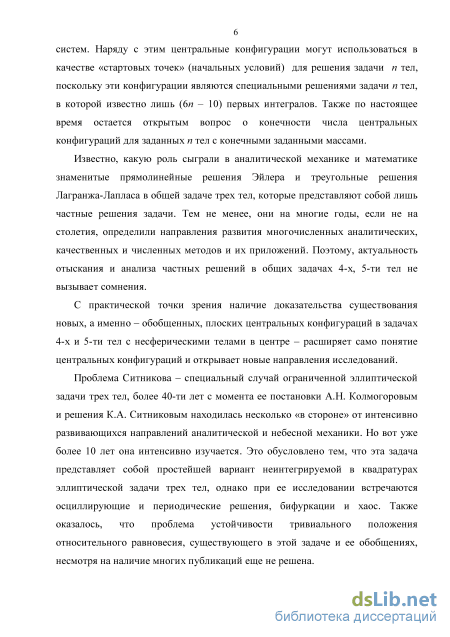 6

систем. Наряду с этим центральные конфигурации могут использоваться в качестве «стартовых точек» (начальных условий) для решения задачи $n$ тел, поскольку эти конфигурации являются специальными решениями задачи $n$ тел, в которой известно лишь $(6n - 10)$ первых интегралов. Также по настоящее время остается открытым вопрос о конечности числа центральных конфигураций для заданных $n$ тел с конечными заданными массами.

Известно, какую роль сыграли в аналитической механике и математике знаменитые прямолинейные решения Эйлера и треугольные решения Лагранжа-Лапласа в общей задаче трех тел, которые представляют собой лишь частные решения задачи. Тем не менее, они на многие годы, если не на столетия, определили направления развития многочисленных аналитических, качественных и численных методов и их приложений. Поэтому, актуальность отыскания и анализа частных решений в общих задачах 4-х, 5-ти тел не вызывает сомнения.

С практической точки зрения наличие доказательства существования новых, а именно – обобщенных, плоских центральных конфигураций в задачах 4-х и 5-ти тел с несферическими телами в центре – расширяет само понятие центральных конфигураций и открывает новые направления исследований.

Проблема Ситникова – специальный случай ограниченной эллиптической задачи трех тел, более 40-ти лет с момента ее постановки А.Н. Колмогоровым и решения К.А. Ситниковым находилась несколько «в стороне» от интенсивно развивающихся направлений аналитической и небесной механики. Но вот уже более 10 лет она интенсивно изучается. Это обусловлено тем, что эта задача представляет собой простейшей вариант неинтегрируемой в квадратурах эллиптической задачи трех тел, однако при ее исследовании встречаются осциллирующие и периодические решения, бифуркации и хаос. Также оказалось, что проблема устойчивости тривиального положения относительного равновесия, существующего в этой задаче и ее обобщениях, несмотря на наличие многих публикаций еще не решена.

dsLib.net
библиотека диссертаций